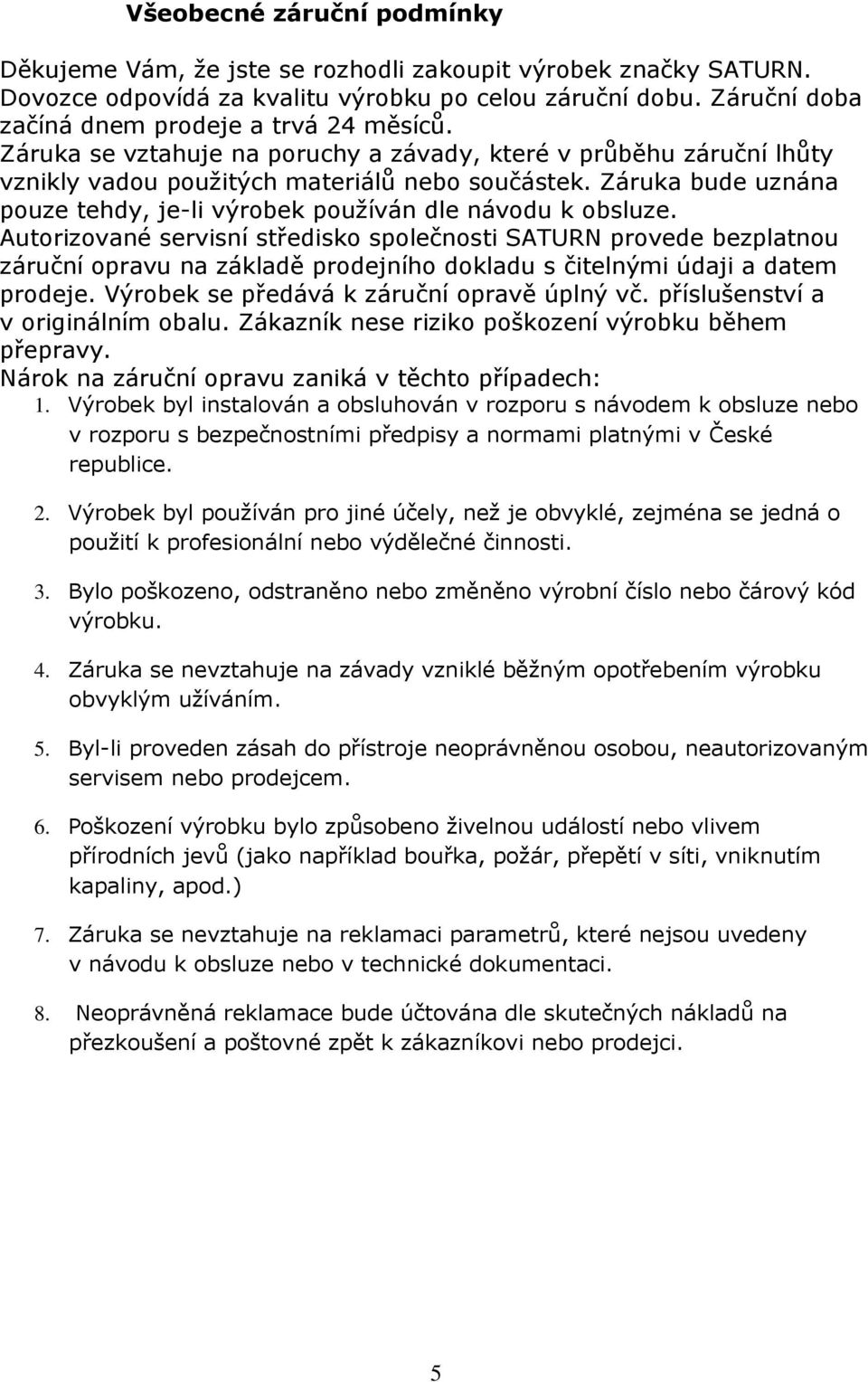 Všeobecné záruční podmínky

Děkujeme Vám, že jste se rozhodli zakoupit výrobek značky SATURN. Dovozce odpovídá za kvalitu výrobku po celou záruční dobu. Záruční doba začíná dnem prodeje a trvá 24 měsíců. Záruka se vztahuje na poruchy a závady, které v průběhu záruční lhůty vznikly vadou použitých materiálů nebo součástek. Záruka bude uznána pouze tehdy, je-li výrobek používán dle návodu k obsluze. Autorizované servisní středisko společnosti SATURN provede bezplatnou záruční opravu na základě prodejního dokladu s čitelnými údaji a datem prodeje. Výrobek se předává k záruční opravě úplný vč. příslušenství a v originálním obalu. Zákazník nese riziko poškození výrobku během přepravy.
Nárok na záruční opravu zaniká v těchto případech:
1. Výrobek byl instalován a obsluhován v rozporu s návodem k obsluze nebo v rozporu s bezpečnostními předpisy a normami platnými v České republice.

2. Výrobek byl používán pro jiné účely, než je obvyklé, zejména se jedná o použití k profesionální nebo výdělečné činnosti.

3. Bylo poškozeno, odstraněno nebo změněno výrobní číslo nebo čárový kód výrobku.

4. Záruka se nevztahuje na závady vzniklé běžným opotřebením výrobku obvyklým užíváním.

5. Byl-li proveden zásah do přístroje neoprávněnou osobou, neautorizovaným servisem nebo prodejcem.

6. Poškození výrobku bylo způsobeno živelnou událostí nebo vlivem přírodních jevů (jako například bouřka, požár, přepětí v síti, vniknutím kapaliny, apod.)

7. Záruka se nevztahuje na reklamaci parametrů, které nejsou uvedeny v návodu k obsluze nebo v technické dokumentaci.

8. Neoprávněná reklamace bude účtována dle skutečných nákladů na přezkoušení a poštovné zpět k zákazníkovi nebo prodejci.

5